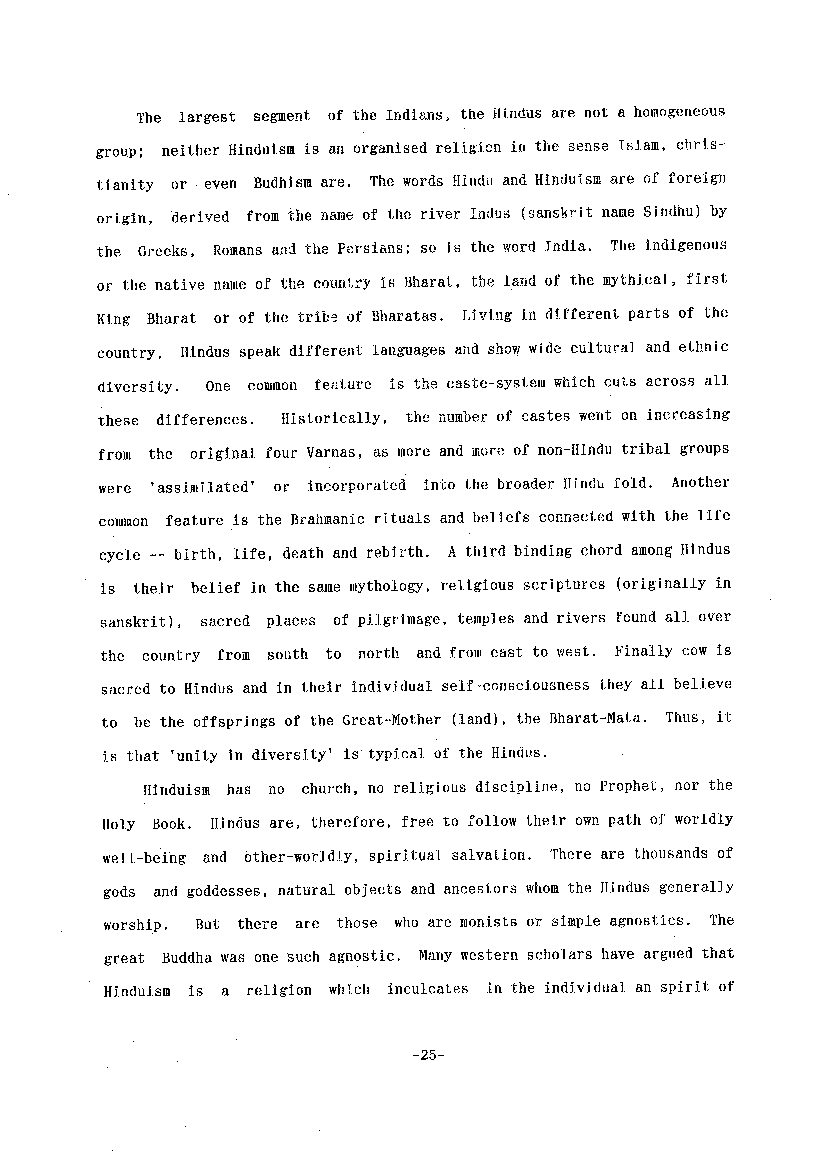 The largest segment of the Indians, the Hindus are not a homogeneous group; neither Hinduism is an organised religion in the sense Islam, christianity or even Budhism are. The words Hindu and Hinduism are of foreign origin, derived from the name of the river Indus (sanskrit name Sindhu) by the Greeks, Romans and the Persians; so is the word India. The indigenous or the native name of the country is Bharat, the land of the mythical, first King Bharat or of the tribe of Bharatas. Living in different parts of the country, Hindus speak different languages and show wide cultural and ethnic diversity. One common feature is the caste-system which cuts across all these differences. Historically, the number of castes went on increasing from the original four Varnas, as more and more of non-Hindu tribal groups were 'assimilated' or incorporated into the broader Hindu fold. Another common feature is the Brahmanic rituals and beliefs connected with the life cycle -- birth, life, death and rebirth. A third binding chord among Hindus is their belief in the same mythology, religious scriptures (originally in sanskrit), sacred places of pilgrimage, temples and rivers found all over the country from south to north and from east to west. Finally cow is sacred to Hindus and in their individual self-consciousness they all believe to be the offsprings of the Great-Mother (land), the Bharat-Mata. Thus, it is that 'unity in diversity' is typical of the Hindus.

Hinduism has no church, no religious discipline, no Prophet, nor the Holy Book. Hindus are, therefore, free to follow their own path of worldly well-being and other-worldly, spiritual salvation. There are thousands of gods and goddesses, natural objects and ancestors whom the Hindus generally worship. But there are those who are monists or simple agnostics. The great Buddha was one such agnostic. Many western scholars have argued that Hinduism is a religion which inculcates in the individual an spirit of

-25-